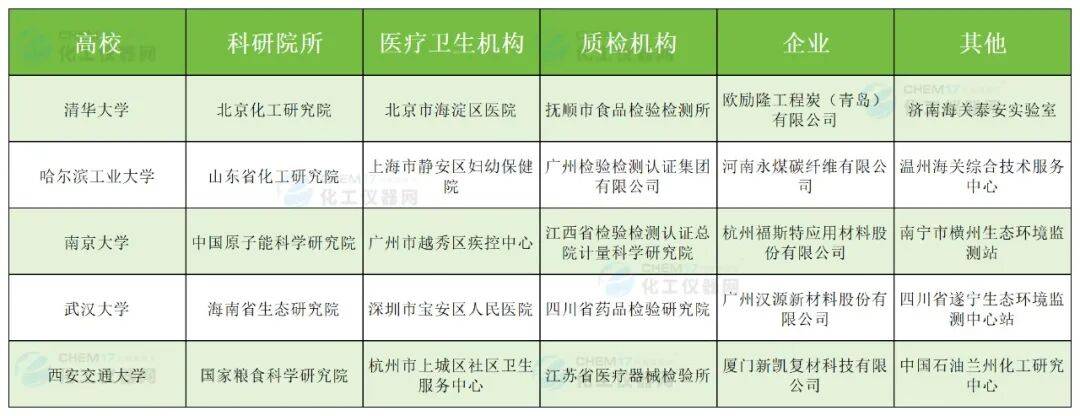 | 高校 | 科研院所 | 医疗卫生机构 | 质检机构 | 企业 | 其他 |
|---|---|---|---|---|---|
| 清华大学 | 北京化工研究院 | 北京市海淀区医院 | 抚顺市食品检验检测所 | 欧励隆工程炭（青岛）有限公司 | 济南海关泰安实验室 |
| 哈尔滨工业大学 | 山东省化工研究院 | 上海市静安区妇幼保健院 | 广州检验检测认证集团有限公司 | 河南永煤碳纤维有限公司 | 温州海关综合技术服务中心 |
| 南京大学 | 中国原子能科学研究院 | 广州市越秀区疾控中心 | 江西省检验检测认证总院计量科学研究院 | 杭州福斯特应用材料股份有限公司 | 南宁市横州生态环境监测站 |
| 武汉大学 | 海南省生态研究院 | 深圳市宝安区人民医院 | 四川省药品检验研究院 | 广州汉源新材料股份有限公司 | 四川省遂宁生态环境监测中心站 |
| 西安交通大学 | 国家粮食科学研究院 | 杭州市上城区社区卫生服务中心 | 江苏省医疗器械检验所 | 厦门新凯复材科技有限公司 | 中国石油兰州化工研究中心 |

CHEM17 化工仪器网